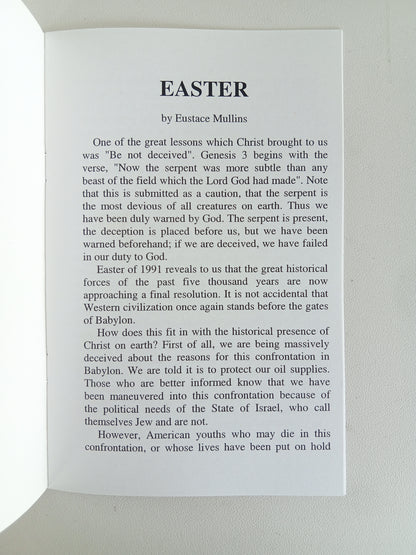 EASTER

by Eustace Mullins

One of the great lessons which Christ brought to us was "Be not deceived". Genesis 3 begins with the verse, "Now the serpent was more subtle than any beast of the field which the Lord God had made". Note that this is submitted as a caution, that the serpent is the most devious of all creatures on earth. Thus we have been duly warned by God. The serpent is present, the deception is placed before us, but we have been warned beforehand; if we are deceived, we have failed in our duty to God.

Easter of 1991 reveals to us that the great historical forces of the past five thousand years are now approaching a final resolution. It is not accidental that Western civilization once again stands before the gates of Babylon.

How does this fit in with the historical presence of Christ on earth? First of all, we are being massively deceived about the reasons for this confrontation in Babylon. We are told it is to protect our oil supplies. Those who are better informed know that we have been maneuvered into this confrontation because of the political needs of the State of Israel, who call themselves Jew and are not.

However, American youths who may die in this confrontation, or whose lives have been put on hold